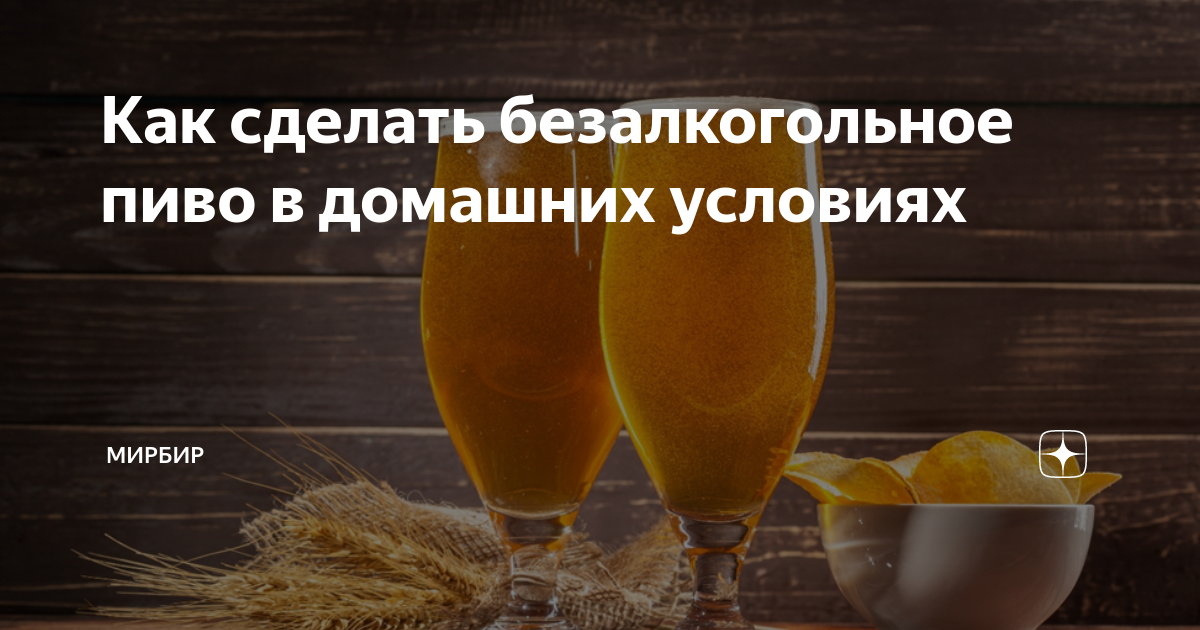 Как сделать безалкогольное пиво в домашних условиях

МИРБИР